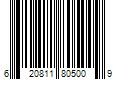 6 20811 80500 9